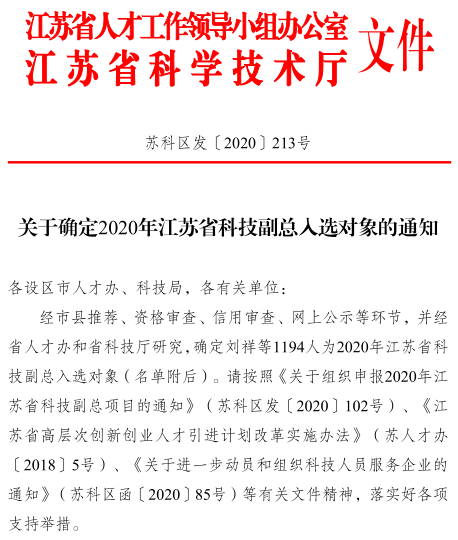 江苏省人才工作领导小组办公室
江苏省科学技术厅
文件

苏科区发〔2020〕213号

关于确定2020年江苏省科技副总入选对象的通知

各设区市人才办、科技局，各有关单位：

经市县推荐、资格审查、信用审查、网上公示等环节，并经省人才办和省科技厅研究，确定刘祥等1194人为2020年江苏省科技副总入选对象（名单附后）。请按照《关于组织申报2020年江苏省科技副总项目的通知》（苏科区发〔2020〕102号）、《江苏省高层次创新创业人才引进计划改革实施办法》（苏人才办〔2018〕5号）、《关于进一步动员和组织科技人员服务企业的通知》（苏科区函〔2020〕85号）等有关文件精神，落实好各项支持举措。